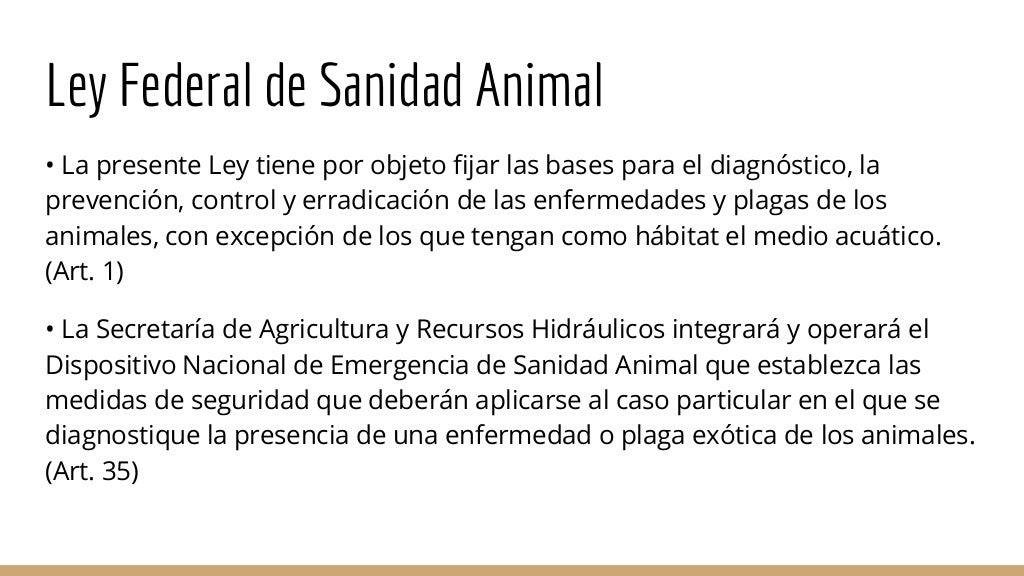 Ley Federal de Sanidad Animal

• La presente Ley tiene por objeto fijar las bases para el diagnóstico, la prevención, control y erradicación de las enfermedades y plagas de los animales, con excepción de los que tengan como hábitat el medio acuático. (Art. 1)

• La Secretaría de Agricultura y Recursos Hidráulicos integrará y operará el Dispositivo Nacional de Emergencia de Sanidad Animal que establezca las medidas de seguridad que deberán aplicarse al caso particular en el que se diagnostique la presencia de una enfermedad o plaga exótica de los animales. (Art. 35)